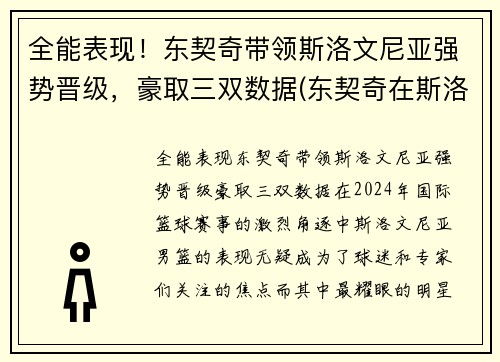 全能表现！东契奇带领斯洛文尼亚强势晋级，豪取三双数据(东契奇在斯洛

全能表现东契奇带领斯洛文尼亚强势晋级豪取三双数据在2024年国际篮球赛事的激烈角逐中斯洛文尼亚男篮的表现无疑成为了球迷和专家们关注的焦点而其中最耀眼的明星